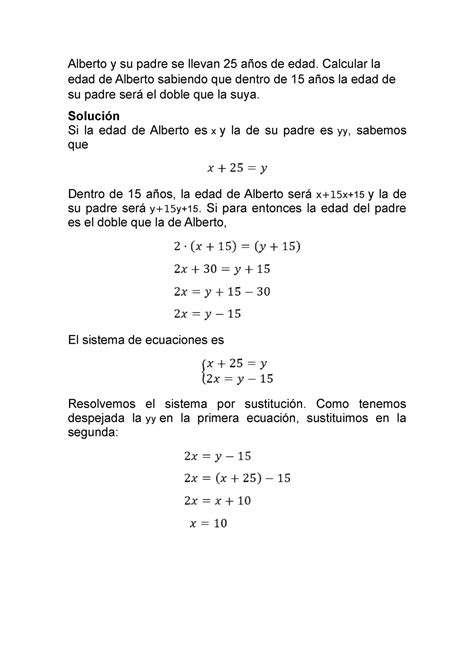 Alberto y su padre se llevan 25 años de edad. Calcular la edad de Alberto sabiendo que dentro de 15 años la edad de su padre será el doble que la suya.

**Solución**
Si la edad de Alberto es x y la de su padre es yy, sabemos que

$x + 25 = y$

Dentro de 15 años, la edad de Alberto será x+15x+15 y la de su padre será y+15y+15. Si para entonces la edad del padre es el doble que la de Alberto,

$2 \cdot (x + 15) = (y + 15)$

$2x + 30 = y + 15$

$2x = y + 15 - 30$

$2x = y - 15$

El sistema de ecuaciones es

$\begin{cases} x + 25 = y \\ 2x = y - 15 \end{cases}$

Resolvemos el sistema por sustitución. Como tenemos despejada la yy en la primera ecuación, sustituimos en la segunda:

$2x = y - 15$

$2x = (x + 25) - 15$

$2x = x + 10$

$x = 10$